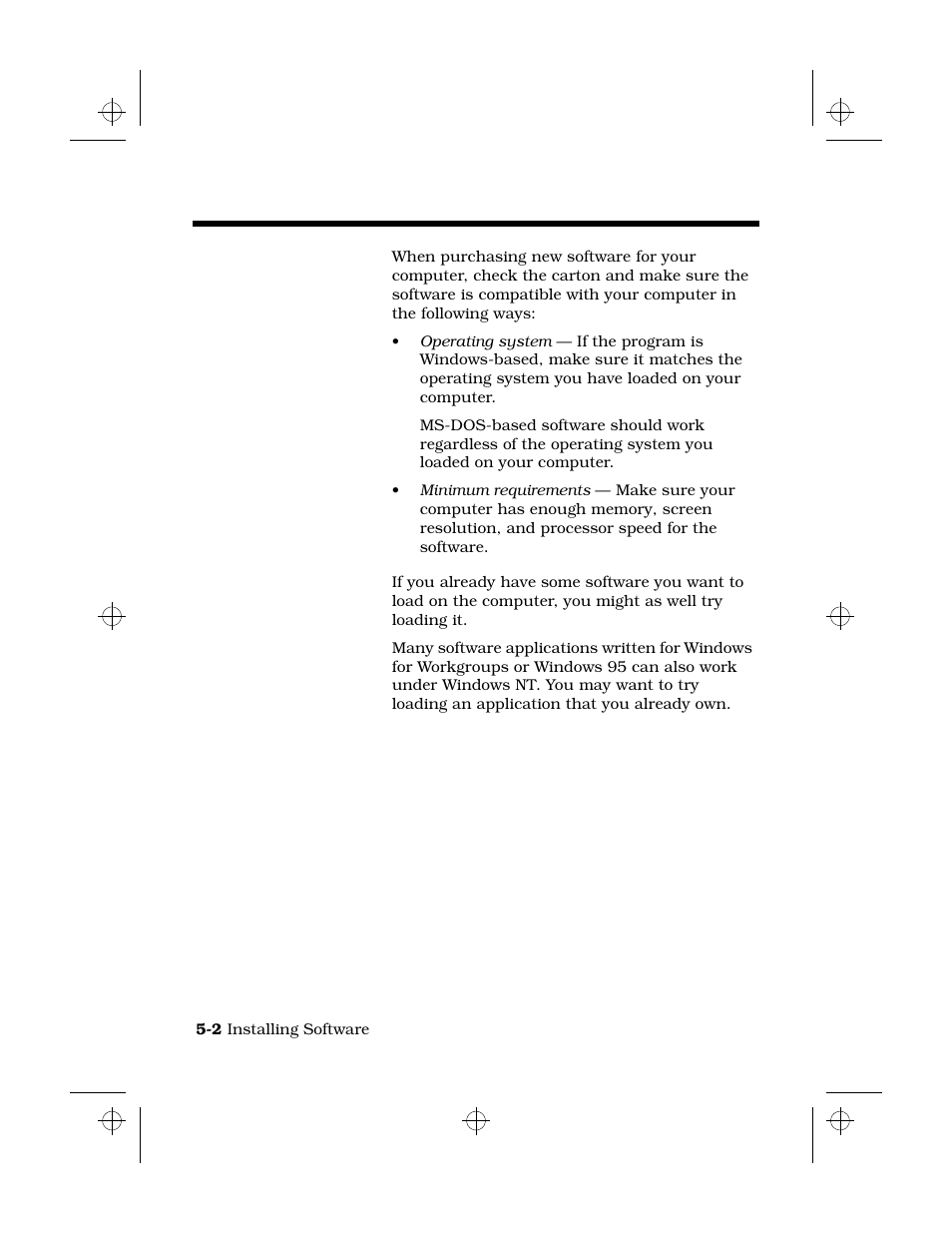 When purchasing new software for your computer, check the carton and make sure the software is compatible with your computer in the following ways:

• Operating system — If the program is Windows-based, make sure it matches the operating system you have loaded on your computer.

MS-DOS-based software should work regardless of the operating system you loaded on your computer.

• Minimum requirements — Make sure your computer has enough memory, screen resolution, and processor speed for the software.

If you already have some software you want to load on the computer, you might as well try loading it.

Many software applications written for Windows for Workgroups or Windows 95 can also work under Windows NT. You may want to try loading an application that you already own.

5-2 Installing Software